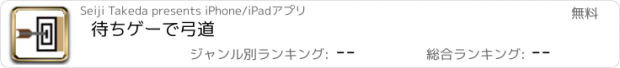 Seiji Takeda presents iPhone/iPadアプリ

無料

待ちゲーで弓道

ジャンル別ランキング: --

総合ランキング: --